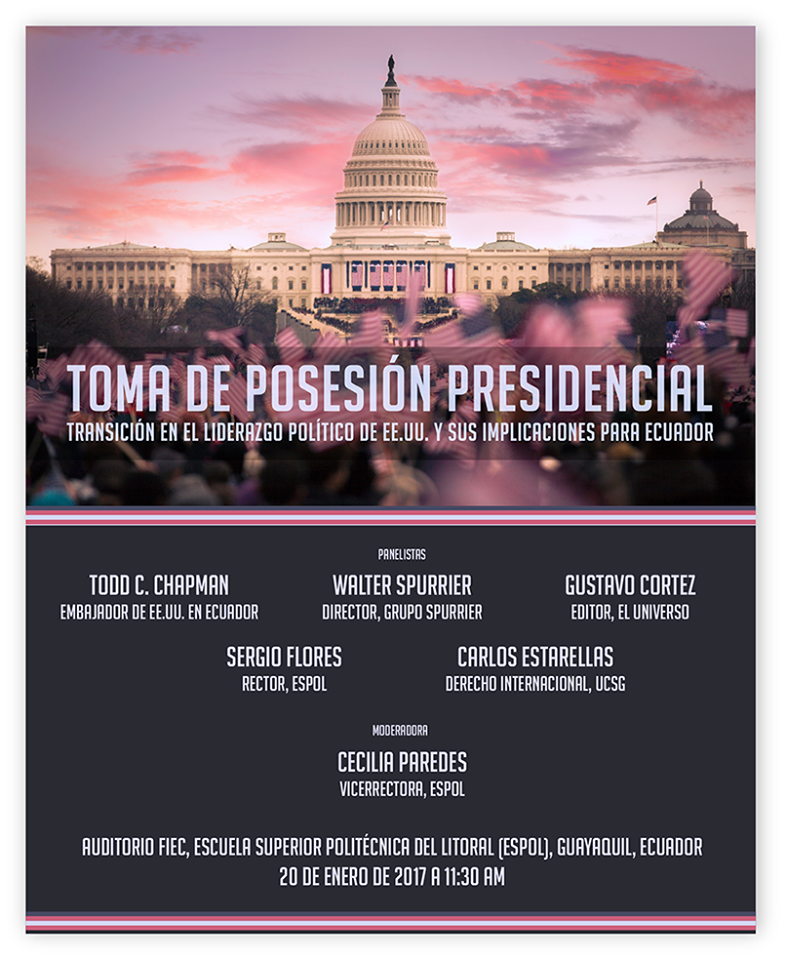 TOMA DE POSESIÓN PRESIDENCIAL

TRANSICIÓN EN EL LIDERAZGO POLÍTICO DE EE.UU. Y SUS IMPLICACIONES PARA ECUADOR

PANELISTAS

TODD C. CHAPMAN
EMBAJADOR DE EE.UU. EN ECUADOR

WALTER SPURRIER
DIRECTOR, GRUPO SPURRIER

GUSTAVO CORTEZ
EDITOR, EL UNIVERSO

SERGIO FLORES
RECTOR, ESPOL

CARLOS ESTARELLAS
DERECHO INTERNACIONAL, UCSG

MODERADORA

CECILIA PAREDES
VICERRECTORA, ESPOL

AUDITORIO FIEC, ESCUELA SUPERIOR POLITÉCNICA DEL LITORAL (ESPOL), GUAYAQUIL, ECUADOR
20 DE ENERO DE 2017 A 11:30 AM